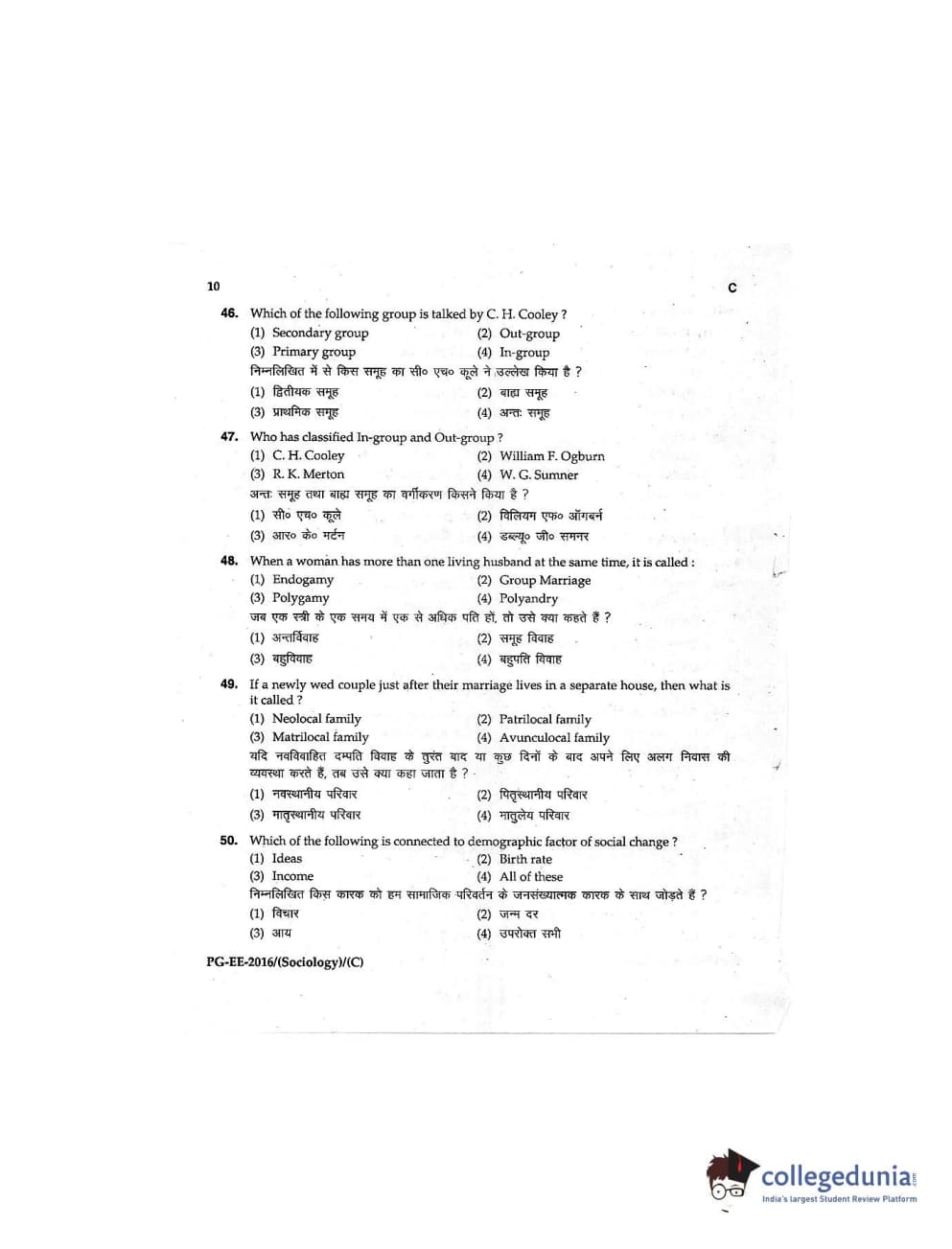 10 C

46. Which of the following group is talked by C. H. Cooley ?
(1) Secondary group (2) Out-group
(3) Primary group (4) In-group
निम्नलिखित में से किस समूह का सी० एच० कूले ने उल्लेख किया है ?
(1) द्वितीयक समूह (2) बाह्य समूह
(3) प्राथमिक समूह (4) अन्तः समूह

47. Who has classified In-group and Out-group ?
(1) C. H. Cooley (2) William F. Ogburn
(3) R. K. Merton (4) W. G. Sumner
अन्तः समूह तथा बाह्य समूह का वर्गीकरण किसने किया है ?
(1) सी० एच० कूले (2) विलियम एफ० ऑगबर्न
(3) आर० के० मर्टन (4) डब्ल्यू० जी० समनर

48. When a woman has more than one living husband at the same time, it is called :
(1) Endogamy (2) Group Marriage
(3) Polygamy (4) Polyandry
जब एक स्त्री के एक समय में एक से अधिक पति हों, तो उसे क्या कहते हैं ?
(1) अन्तर्विवाह (2) समूह विवाह
(3) बहुविवाह (4) बहुपति विवाह

49. If a newly wed couple just after their marriage lives in a separate house, then what is it called ?
(1) Neolocal family (2) Patrilocal family
(3) Matrilocal family (4) Avunculocal family
यदि नवविवाहित दम्पति विवाह के तुरंत बाद या कुछ दिनों के बाद अपने लिए अलग निवास की व्यवस्था करते हैं, तब उसे क्या कहा जाता है ?
(1) नवस्थानीय परिवार (2) पितृस्थानीय परिवार
(3) मातृस्थानीय परिवार (4) मातुलेय परिवार

50. Which of the following is connected to demographic factor of social change ?
(1) Ideas (2) Birth rate
(3) Income (4) All of these
निम्नलिखित किस कारक को हम सामाजिक परिवर्तन के जनसंख्यात्मक कारक के साथ जोड़ते हैं ?
(1) विचार (2) जन्म दर
(3) आय (4) उपरोक्त सभी

PG-EE-2016/(Sociology)/(C)

collegedunia
India's largest Student Review Platform